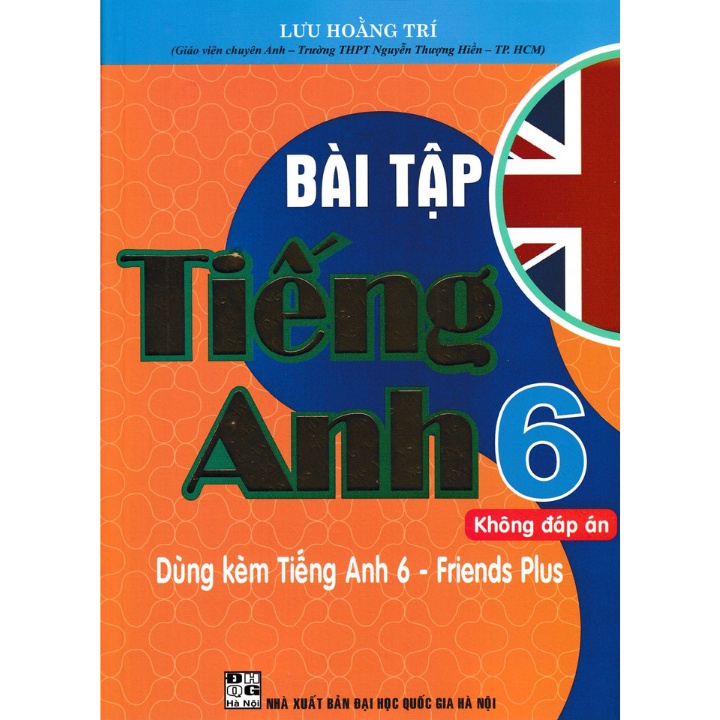 LƯU HOẰNG TRÍ
(Giáo viên chuyên Anh – Trường THPT Nguyễn Thượng Hiền – TP. HCM)

BÀI TẬP
Tiếng
Anh 6

Không đáp án

Dùng kèm Tiếng Anh 6 - Friends Plus

ĐH QG Hà Nội
NHÀ XUẤT BẢN ĐẠI HỌC QUỐC GIA HÀ NỘI